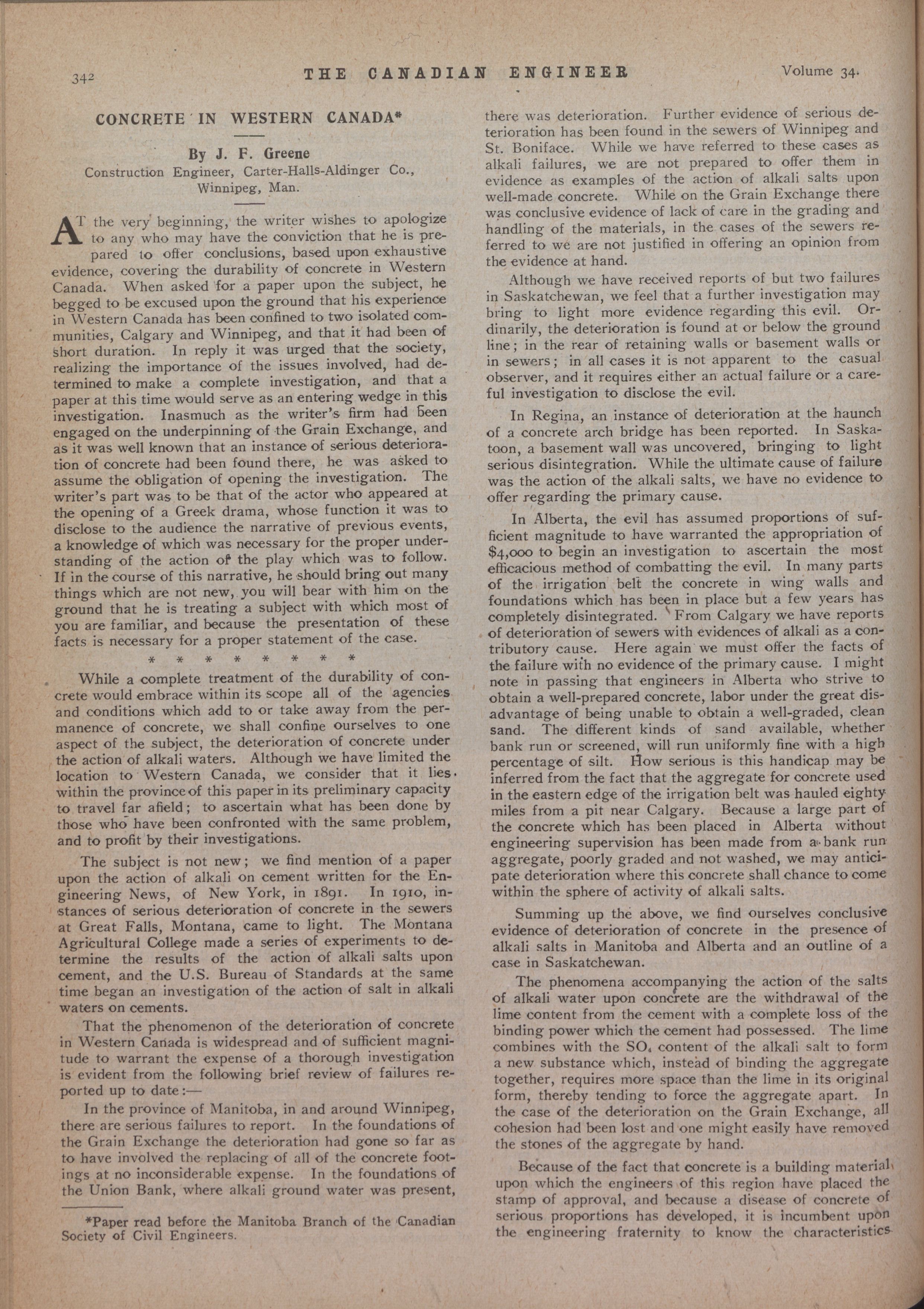 342 THE CANADIAN ENGINEER Volume 34.

CONCRETE IN WESTERN CANADA*

By J. F. Greene
Construction Engineer, Carter-Halls-Aldinger Co., Winnipeg, Man.

AT the very beginning, the writer wishes to apologize to any who may have the conviction that he is prepared to offer conclusions, based upon exhaustive evidence, covering the durability of concrete in Western Canada. When asked for a paper upon the subject, he begged to be excused upon the ground that his experience in Western Canada has been confined to two isolated communities, Calgary and Winnipeg, and that it had been of short duration. In reply it was urged that the society, realizing the importance of the issues involved, had determined to make a complete investigation, and that a paper at this time would serve as an entering wedge in this investigation. Inasmuch as the writer's firm had been engaged on the underpinning of the Grain Exchange, and as it was well known that an instance of serious deterioration of concrete had been found there, he was asked to assume the obligation of opening the investigation. The writer's part was to be that of the actor who appeared at the opening of a Greek drama, whose function it was to disclose to the audience the narrative of previous events, a knowledge of which was necessary for the proper understanding of the action of the play which was to follow. If in the course of this narrative, he should bring out many things which are not new, you will bear with him on the ground that he is treating a subject with which most of you are familiar, and because the presentation of these facts is necessary for a proper statement of the case.

* * * * * * * *

While a complete treatment of the durability of concrete would embrace within its scope all of the agencies and conditions which add to or take away from the permanence of concrete, we shall confine ourselves to one aspect of the subject, the deterioration of concrete under the action of alkali waters. Although we have limited the location to Western Canada, we consider that it lies within the province of this paper in its preliminary capacity to travel far afield; to ascertain what has been done by those who have been confronted with the same problem, and to profit by their investigations.

The subject is not new; we find mention of a paper upon the action of alkali on cement written for the Engineering News, of New York, in 1891. In 1910, instances of serious deterioration of concrete in the sewers at Great Falls, Montana, came to light. The Montana Agricultural College made a series of experiments to determine the results of the action of alkali salts upon cement, and the U.S. Bureau of Standards at the same time began an investigation of the action of salt in alkali waters on cements.

That the phenomenon of the deterioration of concrete in Western Canada is widespread and of sufficient magnitude to warrant the expense of a thorough investigation is evident from the following brief review of failures reported up to date:—

In the province of Manitoba, in and around Winnipeg, there are serious failures to report. In the foundations of the Grain Exchange the deterioration had gone so far as to have involved the replacing of all of the concrete footings at no inconsiderable expense. In the foundations of the Union Bank, where alkali ground water was present,

*Paper read before the Manitoba Branch of the Canadian Society of Civil Engineers.

there was deterioration. Further evidence of serious deterioration has been found in the sewers of Winnipeg and St. Boniface. While we have referred to these cases as alkali failures, we are not prepared to offer them in evidence as examples of the action of alkali salts upon well-made concrete. While on the Grain Exchange there was conclusive evidence of lack of care in the grading and handling of the materials, in the cases of the sewers referred to we are not justified in offering an opinion from the evidence at hand.

Although we have received reports of but two failures in Saskatchewan, we feel that a further investigation may bring to light more evidence regarding this evil. Ordinarily, the deterioration is found at or below the ground line; in the rear of retaining walls or basement walls or in sewers; in all cases it is not apparent to the casual observer, and it requires either an actual failure or a careful investigation to disclose the evil.

In Regina, an instance of deterioration at the haunch of a concrete arch bridge has been reported. In Saskatoon, a basement wall was uncovered, bringing to light serious disintegration. While the ultimate cause of failure was the action of the alkali salts, we have no evidence to offer regarding the primary cause.

In Alberta, the evil has assumed proportions of sufficient magnitude to have warranted the appropriation of $4,000 to begin an investigation to ascertain the most efficacious method of combatting the evil. In many parts of the irrigation belt the concrete in wing walls and foundations which has been in place but a few years has completely disintegrated. From Calgary we have reports of deterioration of sewers with evidences of alkali as a contributory cause. Here again we must offer the facts of the failure with no evidence of the primary cause. I might note in passing that engineers in Alberta who strive to obtain a well-prepared concrete, labor under the great disadvantage of being unable to obtain a well-graded, clean sand. The different kinds of sand available, whether bank run or screened, will run uniformly fine with a high percentage of silt. How serious is this handicap may be inferred from the fact that the aggregate for concrete used in the eastern edge of the irrigation belt was hauled eighty miles from a pit near Calgary. Because a large part of the concrete which has been placed in Alberta without engineering supervision has been made from a bank run aggregate, poorly graded and not washed, we may anticipate deterioration where this concrete shall chance to come within the sphere of activity of alkali salts.

Summing up the above, we find ourselves conclusive evidence of deterioration of concrete in the presence of alkali salts in Manitoba and Alberta and an outline of a case in Saskatchewan.

The phenomena accompanying the action of the salts of alkali water upon concrete are the withdrawal of the lime content from the cement with a complete loss of the binding power which the cement had possessed. The lime combines with the $SO_4$ content of the alkali salt to form a new substance which, instead of binding the aggregate together, requires more space than the lime in its original form, thereby tending to force the aggregate apart. In the case of the deterioration on the Grain Exchange, all cohesion had been lost and one might easily have removed the stones of the aggregate by hand.

Because of the fact that concrete is a building material upon which the engineers of this region have placed the stamp of approval, and because a disease of concrete of serious proportions has developed, it is incumbent upon the engineering fraternity to know the characteristics